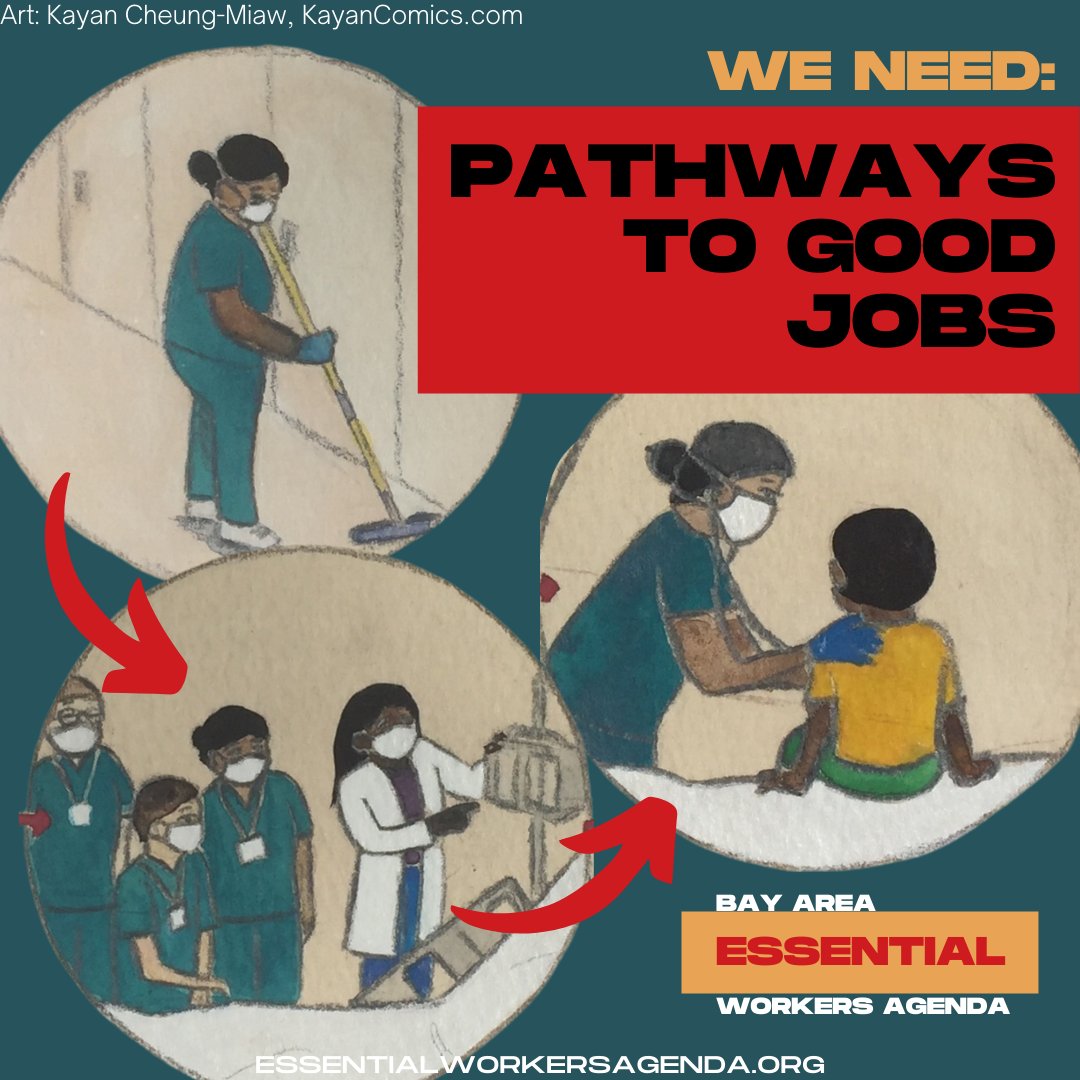 Art: Kayan Cheung-Miaw, KayanComics.com

WE NEED:

PATHWAYS TO GOOD JOBS

BAY AREA
ESSENTIAL
WORKERS AGENDA

ESSENTIALWORKERSAGENDA.ORG